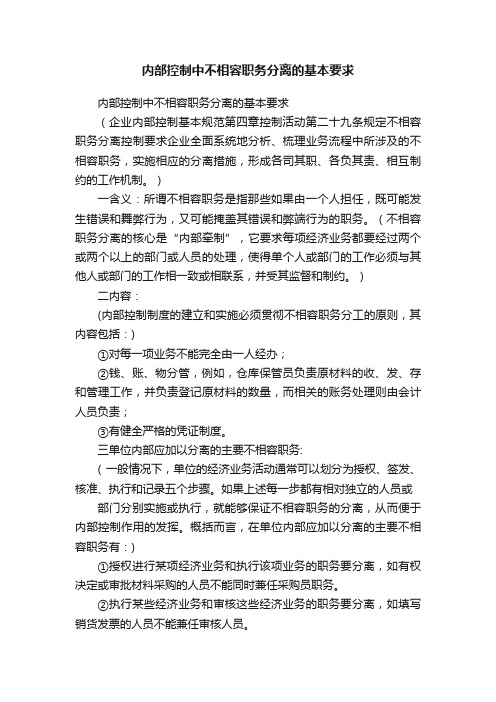 内部控制中不相容职务分离的基本要求

内部控制中不相容职务分离的基本要求

（企业内部控制基本规范第四章控制活动第二十九条规定不相容职务分离控制要求企业全面系统地分析、梳理业务流程中所涉及的不相容职务，实施相应的分离措施，形成各司其职、各负其责、相互制约的工作机制。）

一含义：所谓不相容职务是指那些如果由一个人担任，既可能发生错误和舞弊行为，又可能掩盖其错误和弊端行为的职务。（不相容职务分离的核心是“内部牵制”，它要求每项经济业务都要经过两个或两个以上的部门或人员的处理，使得单个人或部门的工作必须与其他人或部门的工作相一致或相联系，并受其监督和制约。）

二内容：

(内部控制制度的建立和实施必须贯彻不相容职务分工的原则，其内容包括：)

①对每一项业务不能完全由一人经办；

②钱、账、物分管，例如，仓库保管员负责原材料的收、发、存和管理工作，并负责登记原材料的数量，而相关的账务处理则由会计人员负责；

③有健全严格的凭证制度。

三单位内部应加以分离的主要不相容职务:

（一般情况下，单位的经济业务活动通常可以划分为授权、签发、核准、执行和记录五个步骤。如果上述每一步都有相对独立的人员或

部门分别实施或执行，就能够保证不相容职务的分离，从而便于内部控制作用的发挥。概括而言，在单位内部应加以分离的主要不相容职务有：)

①授权进行某项经济业务和执行该项业务的职务要分离，如有权决定或审批材料采购的人员不能同时兼任采购员职务。

②执行某些经济业务和审核这些经济业务的职务要分离，如填写销货发票的人员不能兼任审核人员。